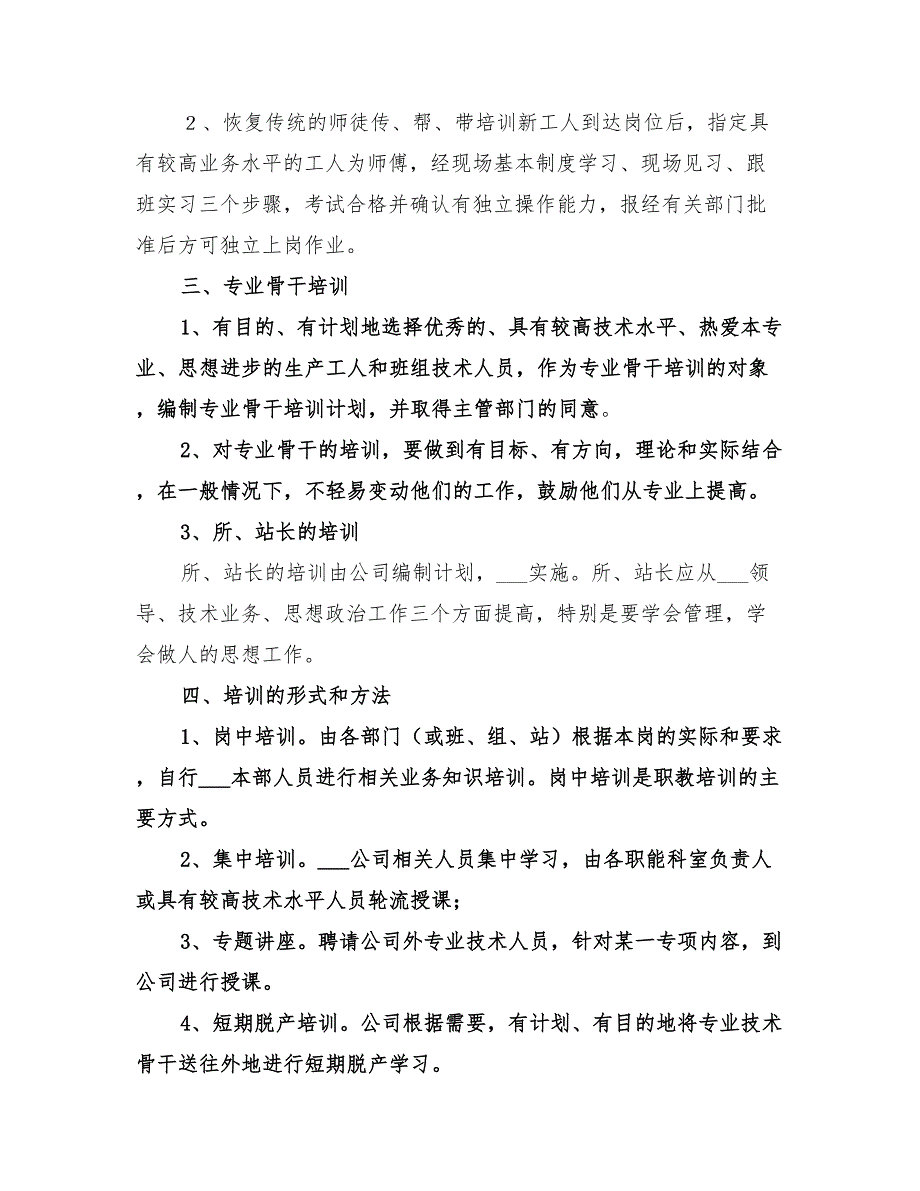 ２、恢复传统的师徒传、帮、带培训新工人到达岗位后，指定具有较高业务水平的工人为师傅，经现场基本制度学习、现场见习、跟班实习三个步骤，考试合格并确认有独立操作能力，报经有关部门批准后方可独立上岗作业。

三、专业骨干培训

1、有目的、有计划地选择优秀的、具有较高技术水平、热爱本专业、思想进步的生产工人和班组技术人员，作为专业骨干培训的对象，编制专业骨干培训计划，并取得主管部门的同意。

2、对专业骨干的培训，要做到有目标、有方向，理论和实际结合，在一般情况下，不轻易变动他们的工作，鼓励他们从专业上提高。

3、所、站长的培训

所、站长的培训由公司编制计划，___实施。所、站长应从___领导、技术业务、思想政治工作三个方面提高，特别是要学会管理，学会做人的思想工作。

四、培训的形式和方法

1、岗中培训。由各部门（或班、组、站）根据本岗的实际和要求，自行___本部人员进行相关业务知识培训。岗中培训是职教培训的主要方式。

2、集中培训。___公司相关人员集中学习，由各职能科室负责人或具有较高技术水平人员轮流授课；

3、专题讲座。聘请公司外专业技术人员，针对某一专项内容，到公司进行授课。

4、短期脱产培训。公司根据需要，有计划、有目的地将专业技术骨干送往外地进行短期脱产学习。